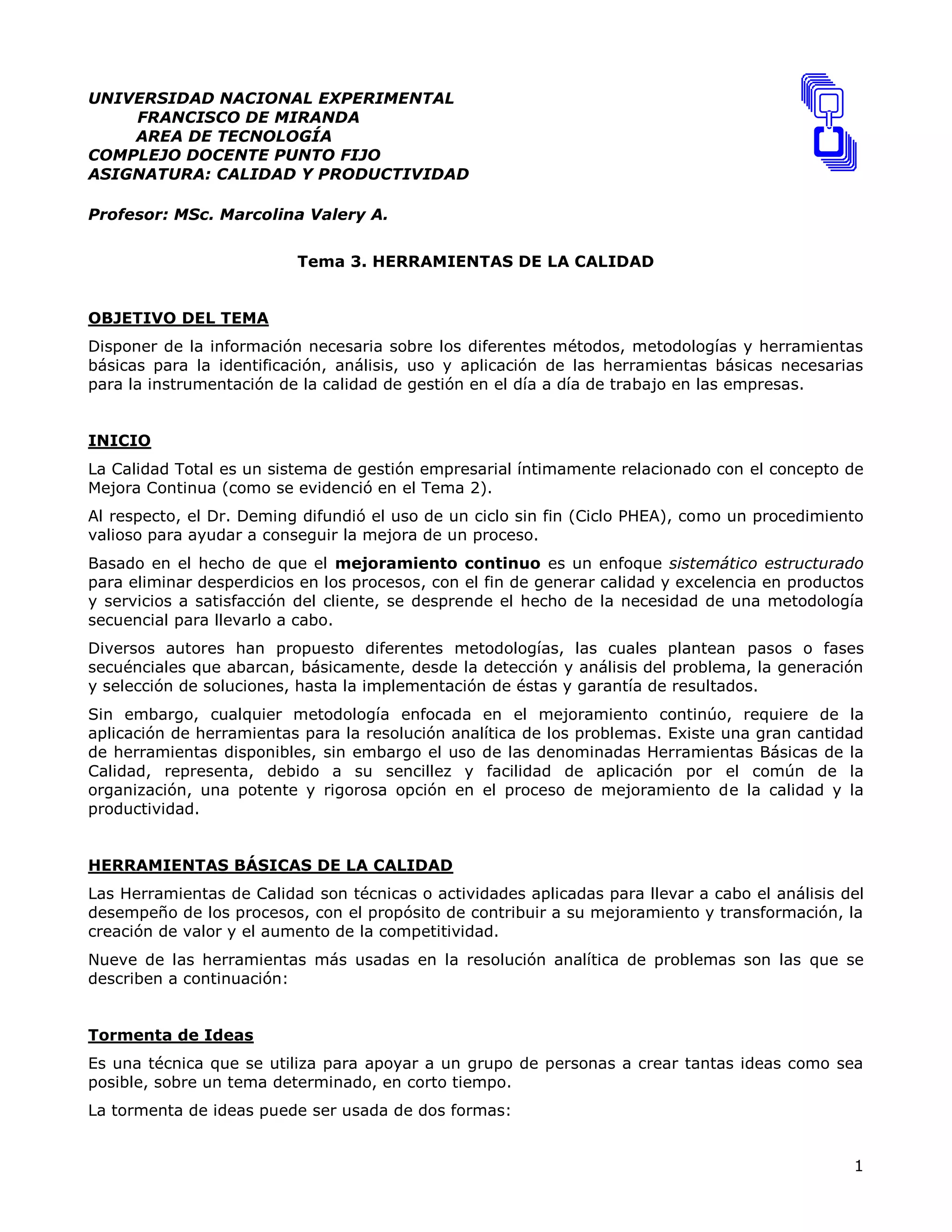 UNIVERSIDAD NACIONAL EXPERIMENTAL
FRANCISCO DE MIRANDA
AREA DE TECNOLOGÍA
COMPLEJO DOCENTE PUNTO FIJO
ASIGNATURA: CALIDAD Y PRODUCTIVIDAD

Profesor: MSc. Marcolina Valery A.

Tema 3. HERRAMIENTAS DE LA CALIDAD

OBJETIVO DEL TEMA

Disponer de la información necesaria sobre los diferentes métodos, metodologías y herramientas básicas para la identificación, análisis, uso y aplicación de las herramientas básicas necesarias para la instrumentación de la calidad de gestión en el día a día de trabajo en las empresas.

INICIO

La Calidad Total es un sistema de gestión empresarial íntimamente relacionado con el concepto de Mejora Continua (como se evidenció en el Tema 2).

Al respecto, el Dr. Deming difundió el uso de un ciclo sin fin (Ciclo PHEA), como un procedimiento valioso para ayudar a conseguir la mejora de un proceso.

Basado en el hecho de que el mejoramiento continuo es un enfoque sistemático estructurado para eliminar desperdicios en los procesos, con el fin de generar calidad y excelencia en productos y servicios a satisfacción del cliente, se desprende el hecho de la necesidad de una metodología secuencial para llevarlo a cabo.

Diversos autores han propuesto diferentes metodologías, las cuales plantean pasos o fases secuénciales que abarcan, básicamente, desde la detección y análisis del problema, la generación y selección de soluciones, hasta la implementación de éstas y garantía de resultados.

Sin embargo, cualquier metodología enfocada en el mejoramiento continúo, requiere de la aplicación de herramientas para la resolución analítica de los problemas. Existe una gran cantidad de herramientas disponibles, sin embargo el uso de las denominadas Herramientas Básicas de la Calidad, representa, debido a su sencillez y facilidad de aplicación por el común de la organización, una potente y rigorosa opción en el proceso de mejoramiento de la calidad y la productividad.

HERRAMIENTAS BÁSICAS DE LA CALIDAD

Las Herramientas de Calidad son técnicas o actividades aplicadas para llevar a cabo el análisis del desempeño de los procesos, con el propósito de contribuir a su mejoramiento y transformación, la creación de valor y el aumento de la competitividad.

Nueve de las herramientas más usadas en la resolución analítica de problemas son las que se describen a continuación:

Tormenta de Ideas

Es una técnica que se utiliza para apoyar a un grupo de personas a crear tantas ideas como sea posible, sobre un tema determinado, en corto tiempo.

La tormenta de ideas puede ser usada de dos formas:

1